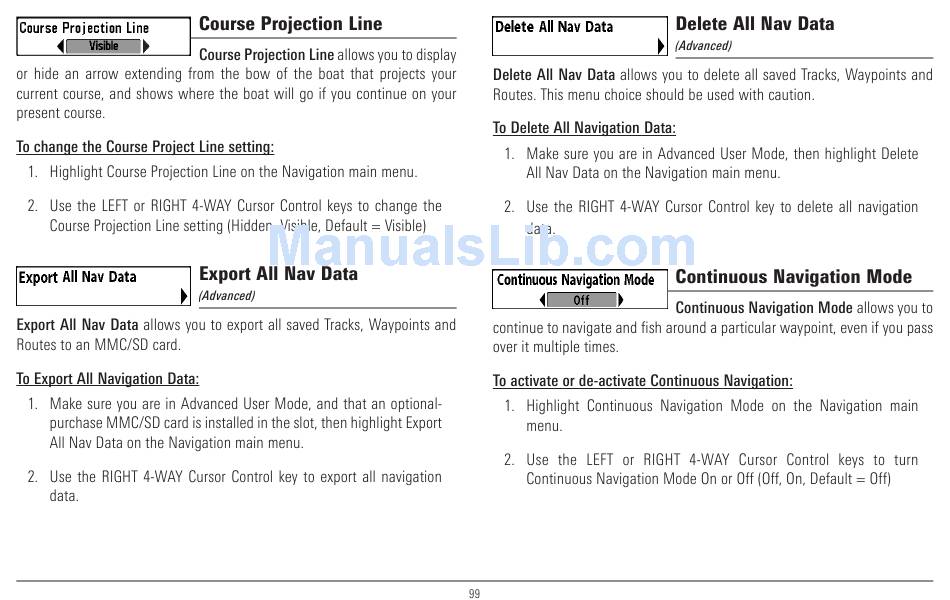 Course Projection Line
Visible

Course Projection Line

Course Projection Line allows you to display or hide an arrow extending from the bow of the boat that projects your current course, and shows where the boat will go if you continue on your present course.

To change the Course Project Line setting:

1. Highlight Course Projection Line on the Navigation main menu.

2. Use the LEFT or RIGHT 4-WAY Cursor Control keys to change the Course Projection Line setting (Hidden, Visible, Default = Visible)

Export All Nav Data

Export All Nav Data
(Advanced)

Export All Nav Data allows you to export all saved Tracks, Waypoints and Routes to an MMC/SD card.

To Export All Navigation Data:

1. Make sure you are in Advanced User Mode, and that an optional-purchase MMC/SD card is installed in the slot, then highlight Export All Nav Data on the Navigation main menu.

2. Use the RIGHT 4-WAY Cursor Control key to export all navigation data.

Delete All Nav Data

Delete All Nav Data
(Advanced)

Delete All Nav Data allows you to delete all saved Tracks, Waypoints and Routes. This menu choice should be used with caution.

To Delete All Navigation Data:

1. Make sure you are in Advanced User Mode, then highlight Delete All Nav Data on the Navigation main menu.

2. Use the RIGHT 4-WAY Cursor Control key to delete all navigation data.

Continuous Navigation Mode
Off

Continuous Navigation Mode

Continuous Navigation Mode allows you to continue to navigate and fish around a particular waypoint, even if you pass over it multiple times.

To activate or de-activate Continuous Navigation:

1. Highlight Continuous Navigation Mode on the Navigation main menu.

2. Use the LEFT or RIGHT 4-WAY Cursor Control keys to turn Continuous Navigation Mode On or Off (Off, On, Default = Off)

ManualsLib.com

99